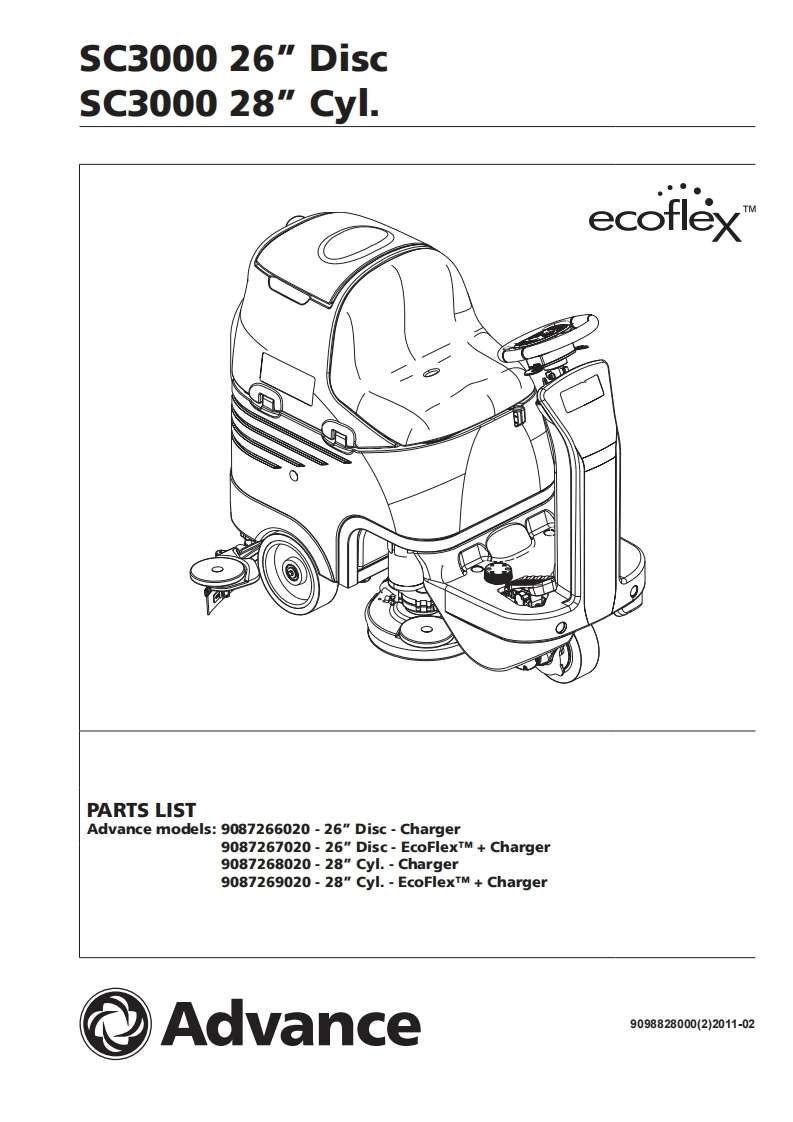 SC3000 26” Disc
SC3000 28” Cyl.

ecoflex™

PARTS LIST
Advance models: 9087266020 - 26” Disc - Charger
9087267020 - 26” Disc - EcoFlex™ + Charger
9087268020 - 28” Cyl. - Charger
9087269020 - 28” Cyl. - EcoFlex™ + Charger

Advance

9098828000(2)2011-02